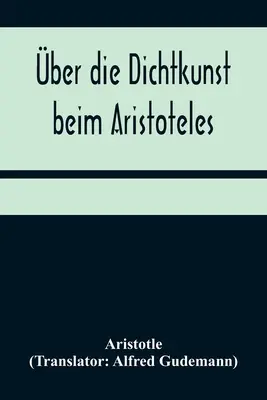 Über die Dichtkunst beim Aristoteles

Aristotle
(Translator: Alfred Gudemann)